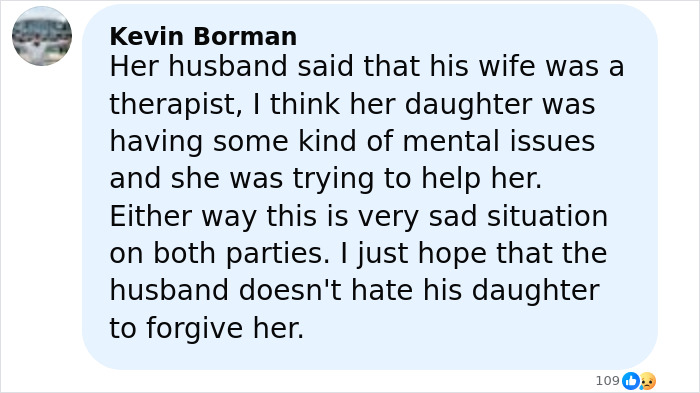 Kevin Borman
Her husband said that his wife was a therapist, I think her daughter was having some kind of mental issues and she was trying to help her. Either way this is very sad situation on both parties. I just hope that the husband doesn't hate his daughter to forgive her.

109